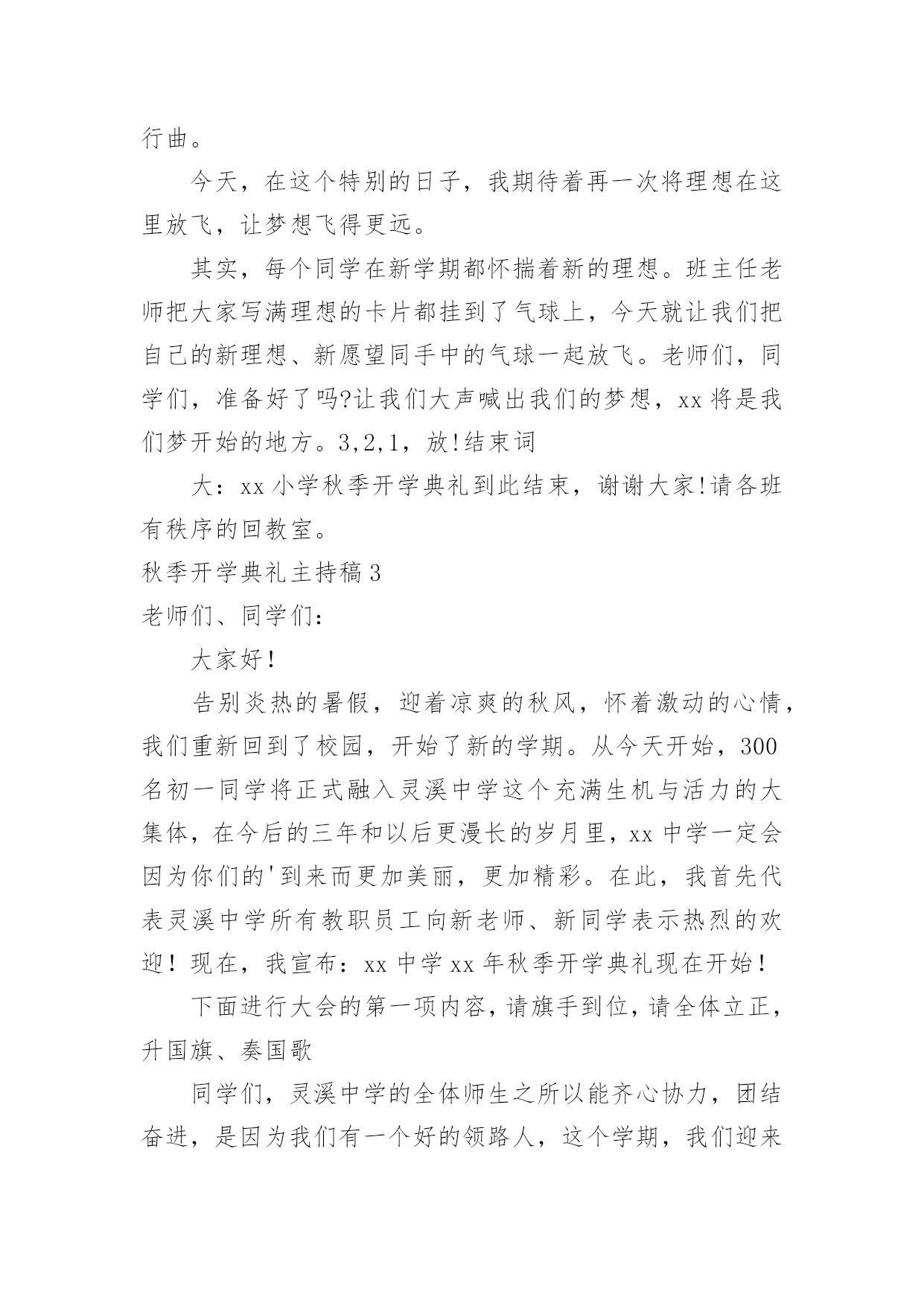 行曲。

今天，在这个特别的日子，我期待着再一次将理想在这里放飞，让梦想飞得更远。

其实，每个同学在新学期都怀揣着新的理想。班主任老师把大家写满理想的卡片都挂到了气球上，今天就让我们把自己的新理想、新愿望同手中的气球一起放飞。老师们，同学们，准备好了吗?让我们大声喊出我们的梦想，xx 将是我们梦开始的地方。3,2,1，放!结束词

大：xx 小学秋季开学典礼到此结束，谢谢大家!请各班有秩序的回教室。

秋季开学典礼主持稿 3

老师们、同学们：

大家好！

告别炎热的暑假，迎着凉爽的秋风，怀着激动的心情，我们重新回到了校园，开始了新的学期。从今天开始，300 名初一同学将正式融入灵溪中学这个充满生机与活力的大集体，在今后的三年和以后更漫长的岁月里，xx 中学一定会因为你们的'到来而更加美丽，更加精彩。在此，我首先代表灵溪中学所有教职员工向新老师、新同学表示热烈的欢迎！现在，我宣布：xx 中学 xx 年秋季开学典礼现在开始！

下面进行大会的第一项内容，请旗手到位，请全体立正，升国旗、奏国歌

同学们，灵溪中学的全体师生之所以能齐心协力，团结奋进，是因为我们有一个好的领路人，这个学期，我们迎来